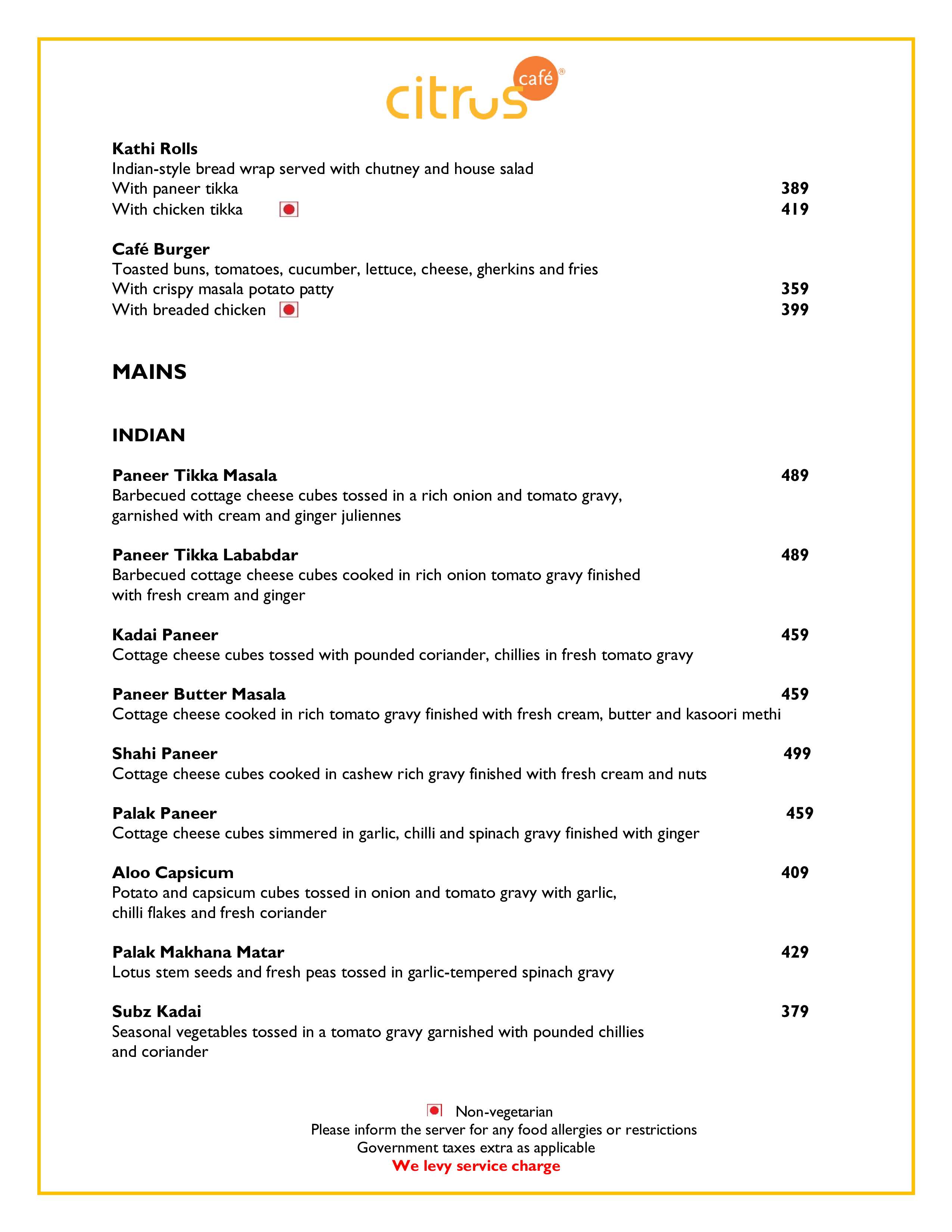 citrus café®

Kathi Rolls
Indian-style bread wrap served with chutney and house salad
With paneer tikka 389
With chicken tikka 419

Café Burger
Toasted buns, tomatoes, cucumber, lettuce, cheese, gherkins and fries
With crispy masala potato patty 359
With breaded chicken 399

MAINS

INDIAN

Paneer Tikka Masala 489
Barbecued cottage cheese cubes tossed in a rich onion and tomato gravy, garnished with cream and ginger juliennes

Paneer Tikka Lababdar 489
Barbecued cottage cheese cubes cooked in rich onion tomato gravy finished with fresh cream and ginger

Kadai Paneer 459
Cottage cheese cubes tossed with pounded coriander, chillies in fresh tomato gravy

Paneer Butter Masala 459
Cottage cheese cooked in rich tomato gravy finished with fresh cream, butter and kasoori methi

Shahi Paneer 499
Cottage cheese cubes cooked in cashew rich gravy finished with fresh cream and nuts

Palak Paneer 459
Cottage cheese cubes simmered in garlic, chilli and spinach gravy finished with ginger

Aloo Capsicum 409
Potato and capsicum cubes tossed in onion and tomato gravy with garlic, chilli flakes and fresh coriander

Palak Makhana Matar 429
Lotus stem seeds and fresh peas tossed in garlic-tempered spinach gravy

Subz Kadai 379
Seasonal vegetables tossed in a tomato gravy garnished with pounded chillies and coriander

Non-vegetarian
Please inform the server for any food allergies or restrictions
Government taxes extra as applicable
We levy service charge